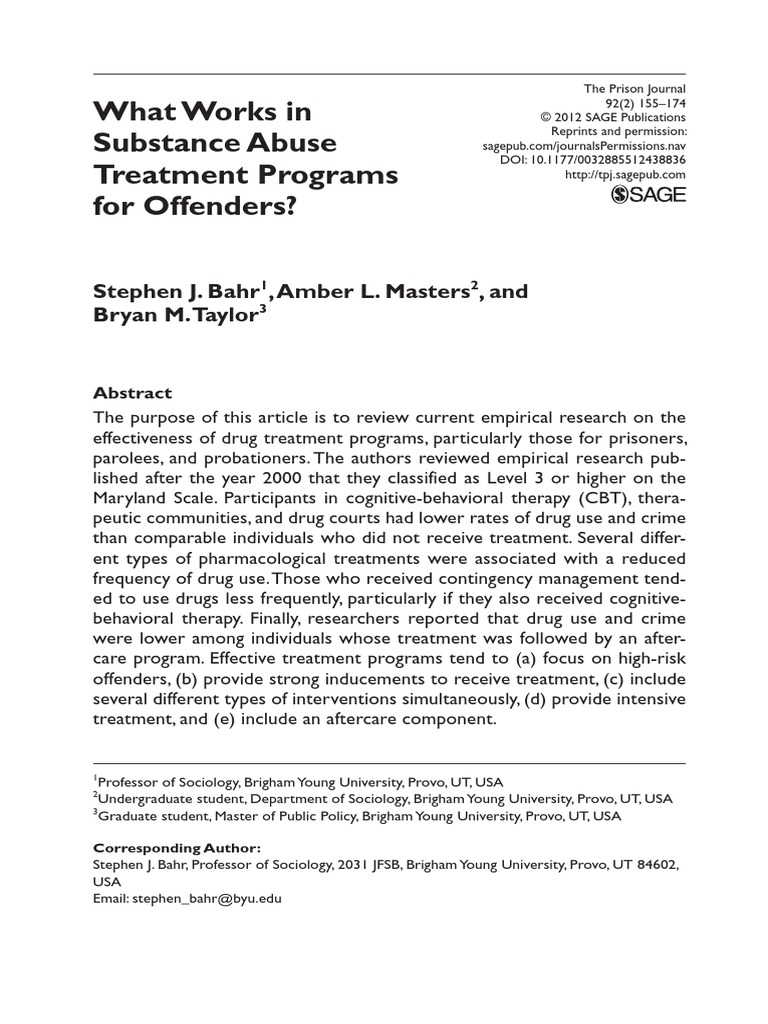 What Works in Substance Abuse Treatment Programs for Offenders?

The Prison Journal
92(2) 155–174
© 2012 SAGE Publications
Reprints and permission: sagepub.com/journalsPermissions.nav
DOI: 10.1177/0032885512438836
http://tpj.sagepub.com
SAGE

Stephen J. Bahr$^1$, Amber L. Masters$^2$, and Bryan M. Taylor$^3$

Abstract
The purpose of this article is to review current empirical research on the effectiveness of drug treatment programs, particularly those for prisoners, parolees, and probationers. The authors reviewed empirical research published after the year 2000 that they classified as Level 3 or higher on the Maryland Scale. Participants in cognitive-behavioral therapy (CBT), therapeutic communities, and drug courts had lower rates of drug use and crime than comparable individuals who did not receive treatment. Several different types of pharmacological treatments were associated with a reduced frequency of drug use. Those who received contingency management tended to use drugs less frequently, particularly if they also received cognitive-behavioral therapy. Finally, researchers reported that drug use and crime were lower among individuals whose treatment was followed by an aftercare program. Effective treatment programs tend to (a) focus on high-risk offenders, (b) provide strong inducements to receive treatment, (c) include several different types of interventions simultaneously, (d) provide intensive treatment, and (e) include an aftercare component.

$^1$Professor of Sociology, Brigham Young University, Provo, UT, USA
$^2$Undergraduate student, Department of Sociology, Brigham Young University, Provo, UT, USA
$^3$Graduate student, Master of Public Policy, Brigham Young University, Provo, UT, USA

Corresponding Author:
Stephen J. Bahr, Professor of Sociology, 2031 JFSB, Brigham Young University, Provo, UT 84602, USA
Email: stephen_bahr@byu.edu